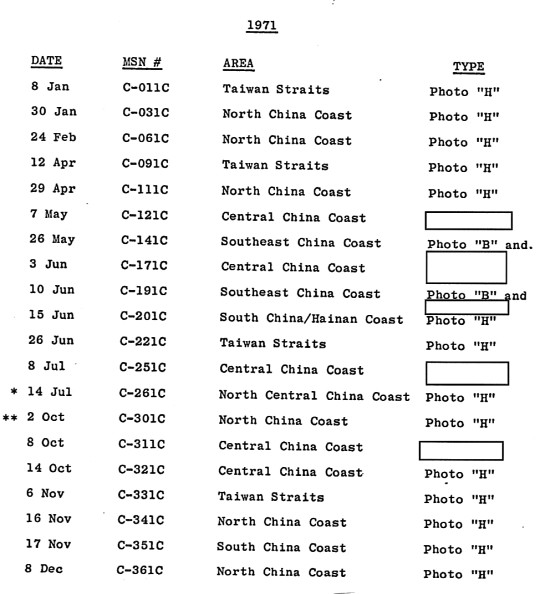 1971

| DATE | MSN # | AREA | TYPE |
|---|---|---|---|
| 8 Jan | C-011C | Taiwan Straits | Photo "H" |
| 30 Jan | C-031C | North China Coast | Photo "H" |
| 24 Feb | C-061C | North China Coast | Photo "H" |
| 12 Apr | C-091C | Taiwan Straits | Photo "H" |
| 29 Apr | C-111C | North China Coast | Photo "H" |
| 7 May | C-121C | Central China Coast | |
| 26 May | C-141C | Southeast China Coast | Photo "B" and. |
| 3 Jun | C-171C | Central China Coast | |
| 10 Jun | C-191C | Southeast China Coast | Photo "B" and |
| 15 Jun | C-201C | South China/Hainan Coast | Photo "H" |
| 26 Jun | C-221C | Taiwan Straits | Photo "H" |
| 8 Jul | C-251C | Central China Coast | |
| * 14 Jul | C-261C | North Central China Coast | Photo "H" |
| ** 2 Oct | C-301C | North China Coast | Photo "H" |
| 8 Oct | C-311C | Central China Coast | |
| 14 Oct | C-321C | Central China Coast | Photo "H" |
| 6 Nov | C-331C | Taiwan Straits | Photo "H" |
| 16 Nov | C-341C | North China Coast | Photo "H" |
| 17 Nov | C-351C | South China Coast | Photo "H" |
| 8 Dec | C-361C | North China Coast | Photo "H" |